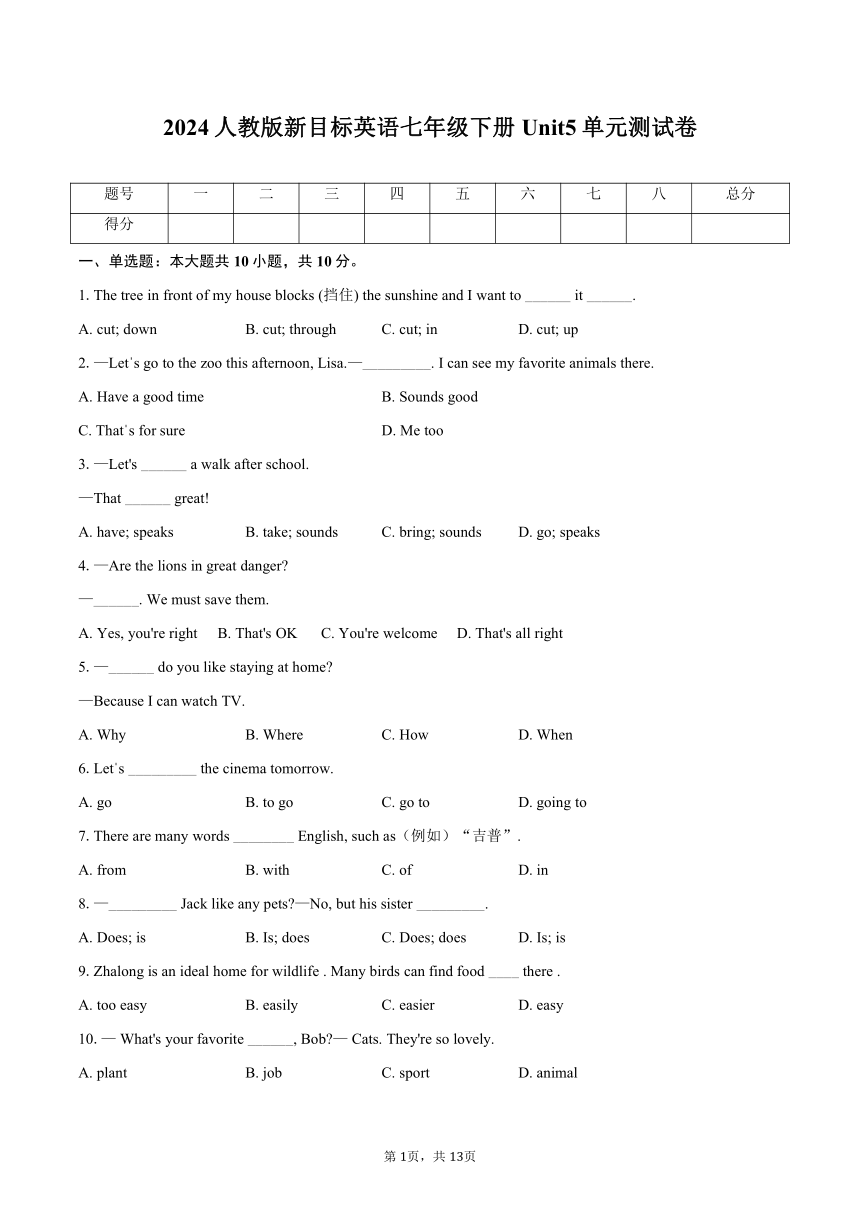 2024 人教版新目标英语七年级下册 Unit5 单元测试卷

| 题号 | 一 | 二 | 三 | 四 | 五 | 六 | 七 | 八 | 总分 |
|---|---|---|---|---|---|---|---|---|---|
| 得分 | | | | | | | | | |

一、单选题：本大题共 10 小题，共 10 分。

1. The tree in front of my house blocks (挡住) the sunshine and I want to ______ it ______.

A. cut; down
B. cut; through
C. cut; in
D. cut; up

2. —Let's go to the zoo this afternoon, Lisa.—_________. I can see my favorite animals there.

A. Have a good time
B. Sounds good
C. That's for sure
D. Me too

3. —Let's ______ a walk after school.

—That ______ great!

A. have; speaks
B. take; sounds
C. bring; sounds
D. go; speaks

4. —Are the lions in great danger?

—______. We must save them.

A. Yes, you're right
B. That's OK
C. You're welcome
D. That's all right

5. —______ do you like staying at home?

—Because I can watch TV.

A. Why
B. Where
C. How
D. When

6. Let's _________ the cinema tomorrow.

A. go
B. to go
C. go to
D. going to

7. There are many words ________ English, such as（例如）“吉普”.

A. from
B. with
C. of
D. in

8. —_________ Jack like any pets?—No, but his sister _________.

A. Does; is
B. Is; does
C. Does; does
D. Is; is

9. Zhalong is an ideal home for wildlife . Many birds can find food ____ there .

A. too easy
B. easily
C. easier
D. easy

10. — What's your favorite ______, Bob?— Cats. They're so lovely.

A. plant
B. job
C. sport
D. animal

第 1页，共 13页